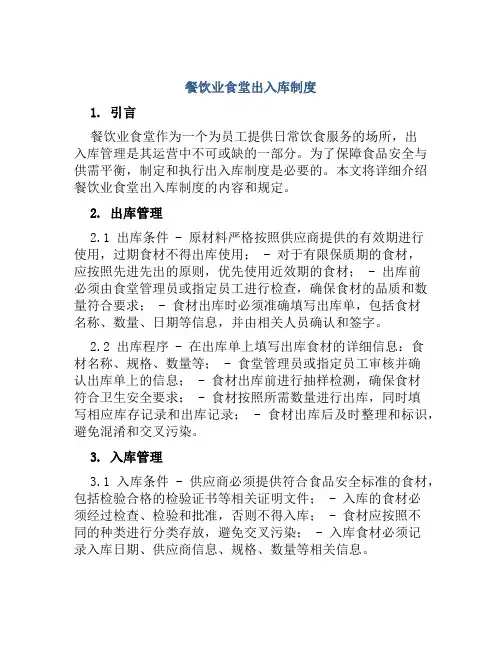 餐饮业食堂出入库制度

1. 引言

餐饮业食堂作为一个为员工提供日常饮食服务的场所，出入库管理是其运营中不可或缺的一部分。为了保障食品安全与供需平衡，制定和执行出入库制度是必要的。本文将详细介绍餐饮业食堂出入库制度的内容和规定。

2. 出库管理

2.1 出库条件 - 原材料严格按照供应商提供的有效期进行使用，过期食材不得出库使用； - 对于有限保质期的食材，应按照先进先出的原则，优先使用近效期的食材； - 出库前必须由食堂管理员或指定员工进行检查，确保食材的品质和数量符合要求； - 食材出库时必须准确填写出库单，包括食材名称、数量、日期等信息，并由相关人员确认和签字。

2.2 出库程序 - 在出库单上填写出库食材的详细信息：食材名称、规格、数量等； - 食堂管理员或指定员工审核并确认出库单上的信息； - 食材出库前进行抽样检测，确保食材符合卫生安全要求； - 食材按照所需数量进行出库，同时填写相应库存记录和出库记录； - 食材出库后及时整理和标识，避免混淆和交叉污染。

3. 入库管理

3.1 入库条件 - 供应商必须提供符合食品安全标准的食材，包括检验合格的检验证书等相关证明文件； - 入库的食材必须经过检查、检验和批准，否则不得入库； - 食材应按照不同的种类进行分类存放，避免交叉污染； - 入库食材必须记录入库日期、供应商信息、规格、数量等相关信息。